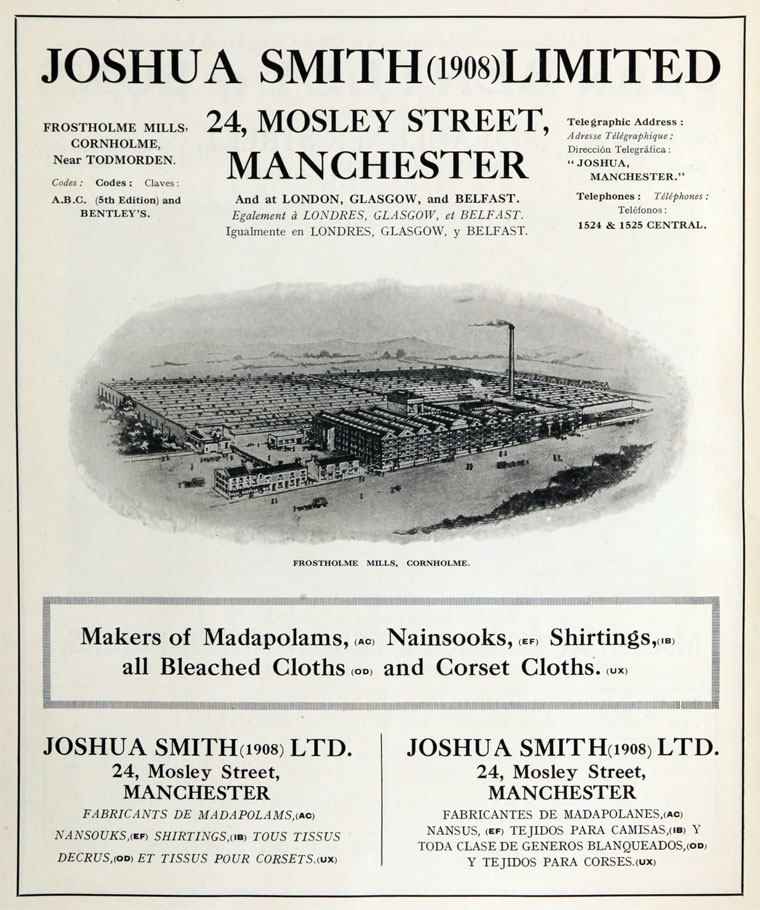 JOSHUA SMITH (1908) LIMITED

FROSTHOLME MILLS, CORNHOLME, Near TODMORDEN.

Codes: Codes: Claves: A.B.C. (5th Edition) and BENTLEY'S.

24, MOSLEY STREET, MANCHESTER

And at LONDON, GLASGOW, and BELFAST.
Egalement à LONDRES, GLASGOW, et BELFAST.
Igualmente en LONDRES, GLASGOW, y BELFAST.

Telegraphic Address: Adresse Télégraphique: Dirección Telegráfica: "JOSHUA, MANCHESTER."

Telephones: Téléphones: Teléfonos: 1524 & 1525 CENTRAL.

FROSTHOLME MILLS, CORNHOLME.

Makers of Madapolams, (AC) Nainsooks, (EF) Shirtings, (IB) all Bleached Cloths (OD) and Corset Cloths. (UX)

JOSHUA SMITH (1908) LTD.
24, Mosley Street,
MANCHESTER
FABRICANTS DE MADAPOLAMS, (AC) NANSOUKS, (EF) SHIRTINGS, (IB) TOUS TISSUS DECRUS, (OD) ET TISSUS POUR CORSETS. (UX)

JOSHUA SMITH (1908) LTD.
24, Mosley Street,
MANCHESTER
FABRICANTES DE MADAPOLANES, (AC) NANSUS, (EF) TEJIDOS PARA CAMISAS, (IB) Y TODA CLASE DE GENEROS BLANQUEADOS, (OD) Y TEJIDOS PARA CORSES. (UX)